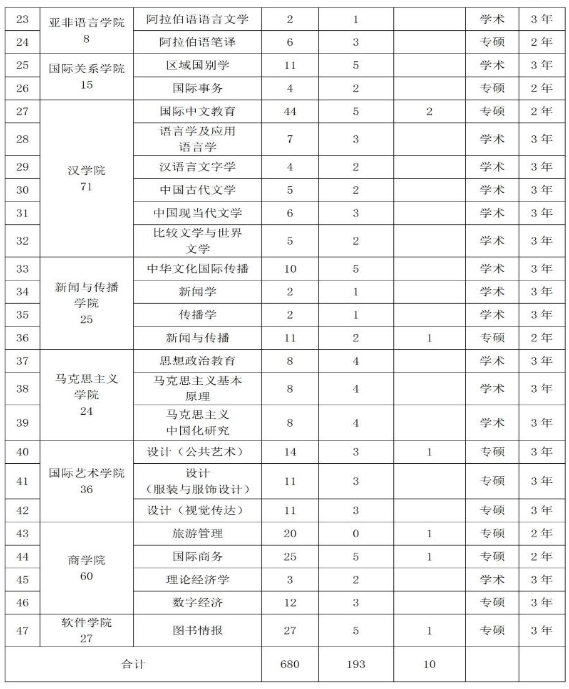 | 23 | 亚非语言学院 8 | 阿拉伯语语言文学 | 2 | 1 |  | 学术 | 3年 |
|---|---|---|---|---|---|---|---|
| 24 |  | 阿拉伯语笔译 | 6 | 3 |  | 专硕 | 2年 |
| 25 | 国际关系学院 15 | 区域国别学 | 11 | 5 |  | 学术 | 3年 |
| 26 |  | 国际事务 | 4 | 2 |  | 专硕 | 2年 |
| 27 | 汉学院 71 | 国际中文教育 | 44 | 5 | 2 | 专硕 | 2年 |
| 28 |  | 语言学及应用语言学 | 7 | 3 |  | 学术 | 3年 |
| 29 |  | 汉语言文字学 | 4 | 2 |  | 学术 | 3年 |
| 30 |  | 中国古代文学 | 5 | 2 |  | 学术 | 3年 |
| 31 |  | 中国现当代文学 | 6 | 3 |  | 学术 | 3年 |
| 32 |  | 比较文学与世界文学 | 5 | 2 |  | 学术 | 3年 |
| 33 | 新闻与传播学院 25 | 中华文化国际传播 | 10 | 5 |  | 学术 | 3年 |
| 34 |  | 新闻学 | 2 | 1 |  | 学术 | 3年 |
| 35 |  | 传播学 | 2 | 1 |  | 学术 | 3年 |
| 36 |  | 新闻与传播 | 11 | 2 | 1 | 专硕 | 2年 |
| 37 | 马克思主义学院 24 | 思想政治教育 | 8 | 4 |  | 学术 | 3年 |
| 38 |  | 马克思主义基本原理 | 8 | 4 |  | 学术 | 3年 |
| 39 |  | 马克思主义中国化研究 | 8 | 4 |  | 学术 | 3年 |
| 40 | 国际艺术学院 36 | 设计（公共艺术） | 14 | 3 | 1 | 专硕 | 3年 |
| 41 |  | 设计（服装与服饰设计） | 11 | 3 |  | 专硕 | 3年 |
| 42 |  | 设计（视觉传达） | 11 | 3 |  | 专硕 | 3年 |
| 43 | 商学院 60 | 旅游管理 | 20 | 0 | 1 | 专硕 | 2年 |
| 44 |  | 国际商务 | 25 | 5 | 1 | 专硕 | 2年 |
| 45 |  | 理论经济学 | 3 | 2 |  | 学术 | 3年 |
| 46 |  | 数字经济 | 12 | 3 |  | 专硕 | 3年 |
| 47 | 软件学院 27 | 图书情报 | 27 | 5 | 1 | 专硕 | 3年 |
| 合计 |  |  | 680 | 193 | 10 |  |  |